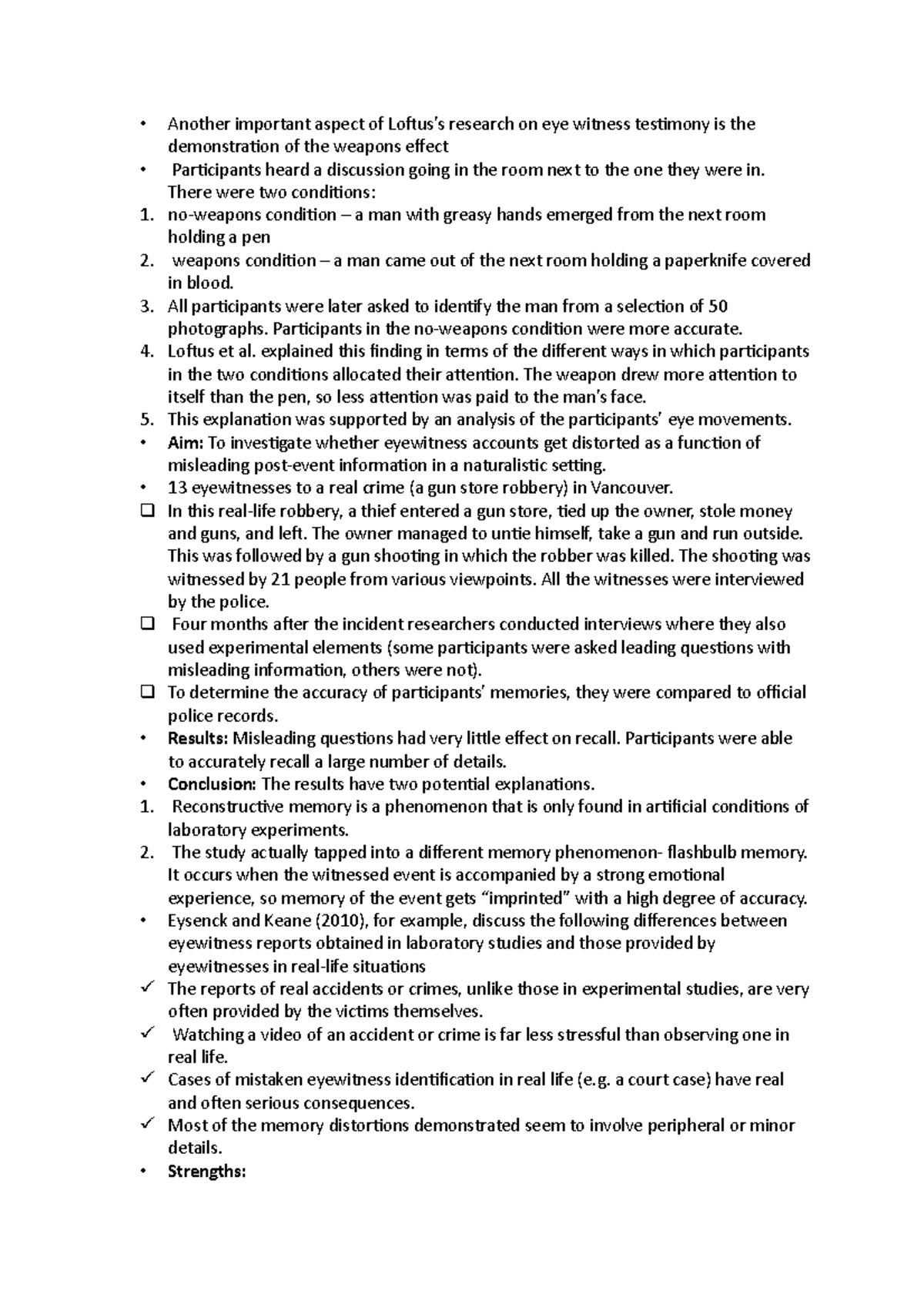 • Another important aspect of Loftus's research on eye witness testimony is the demonstration of the weapons effect

• Participants heard a discussion going in the room next to the one they were in. There were two conditions:

1. no-weapons condition – a man with greasy hands emerged from the next room holding a pen
2. weapons condition – a man came out of the next room holding a paperknife covered in blood.
3. All participants were later asked to identify the man from a selection of 50 photographs. Participants in the no-weapons condition were more accurate.
4. Loftus et al. explained this finding in terms of the different ways in which participants in the two conditions allocated their attention. The weapon drew more attention to itself than the pen, so less attention was paid to the man's face.
5. This explanation was supported by an analysis of the participants' eye movements.

• Aim: To investigate whether eyewitness accounts get distorted as a function of misleading post-event information in a naturalistic setting.

• 13 eyewitnesses to a real crime (a gun store robbery) in Vancouver.

☐ In this real-life robbery, a thief entered a gun store, tied up the owner, stole money and guns, and left. The owner managed to untie himself, take a gun and run outside. This was followed by a gun shooting in which the robber was killed. The shooting was witnessed by 21 people from various viewpoints. All the witnesses were interviewed by the police.

☐ Four months after the incident researchers conducted interviews where they also used experimental elements (some participants were asked leading questions with misleading information, others were not).

☐ To determine the accuracy of participants' memories, they were compared to official police records.

• Results: Misleading questions had very little effect on recall. Participants were able to accurately recall a large number of details.

• Conclusion: The results have two potential explanations.

1. Reconstructive memory is a phenomenon that is only found in artificial conditions of laboratory experiments.
2. The study actually tapped into a different memory phenomenon- flashbulb memory. It occurs when the witnessed event is accompanied by a strong emotional experience, so memory of the event gets "imprinted" with a high degree of accuracy.

• Eysenck and Keane (2010), for example, discuss the following differences between eyewitness reports obtained in laboratory studies and those provided by eyewitnesses in real-life situations

✓ The reports of real accidents or crimes, unlike those in experimental studies, are very often provided by the victims themselves.

✓ Watching a video of an accident or crime is far less stressful than observing one in real life.

✓ Cases of mistaken eyewitness identification in real life (e.g. a court case) have real and often serious consequences.

✓ Most of the memory distortions demonstrated seem to involve peripheral or minor details.

• Strengths: